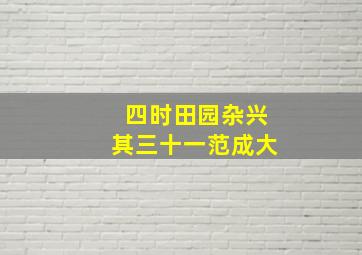 四时田园杂兴
其三十一范成大